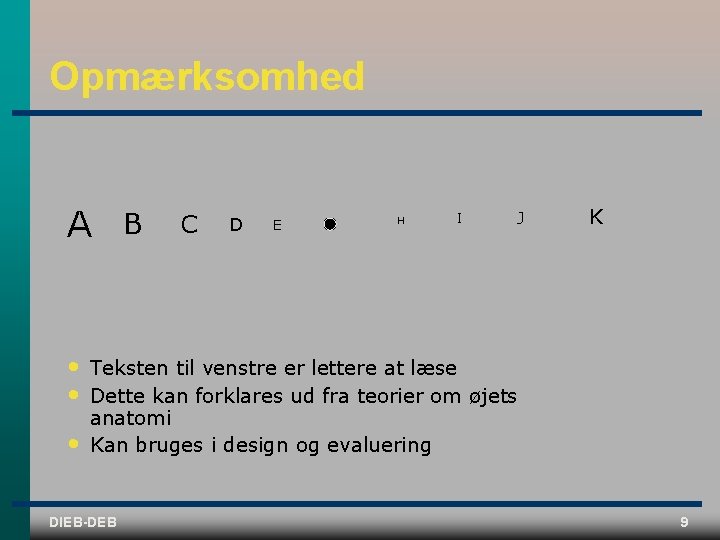 Opmærksomhed

A B C D E H I J K

• Teksten til venstre er lettere at læse
• Dette kan forklares ud fra teorier om øjets anatomi
• Kan bruges i design og evaluering

DIEB-DEB

9